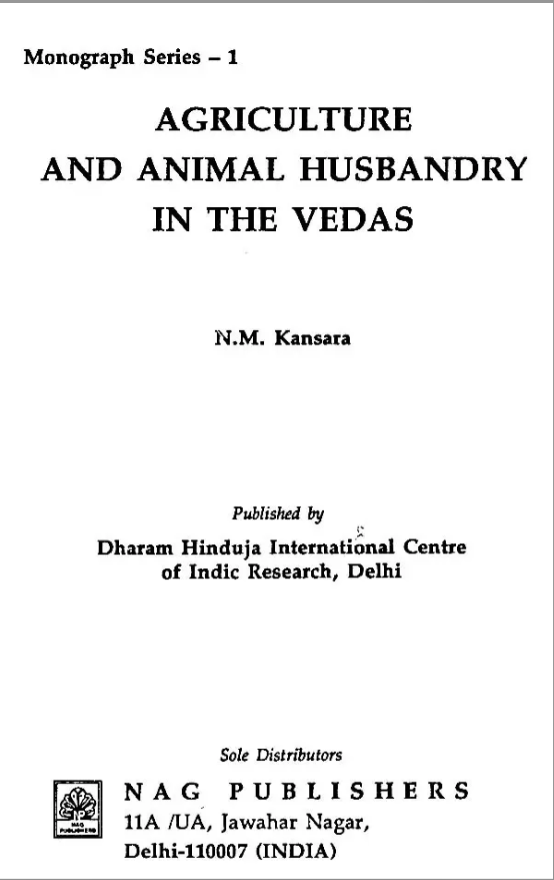 Monograph Series – 1

AGRICULTURE AND ANIMAL HUSBANDRY IN THE VEDAS

N.M. Kansara

Published by

Dharam Hinduja International Centre of Indic Research, Delhi

Sole Distributors

NAG PUBLISHERS
11A /UA, Jawahar Nagar,
Delhi-110007 (INDIA)